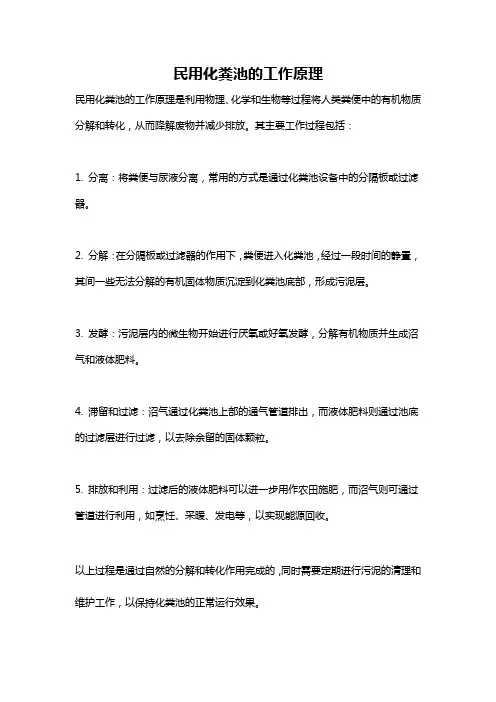 民用化粪池的工作原理

民用化粪池的工作原理是利用物理、化学和生物等过程将人类粪便中的有机物质分解和转化，从而降解废物并减少排放。其主要工作过程包括：

1. 分离：将粪便与尿液分离，常用的方式是通过化粪池设备中的分隔板或过滤器。

2. 分解：在分隔板或过滤器的作用下，粪便进入化粪池，经过一段时间的静置，其间一些无法分解的有机固体物质沉淀到化粪池底部，形成污泥层。

3. 发酵：污泥层内的微生物开始进行厌氧或好氧发酵，分解有机物质并生成沼气和液体肥料。

4. 滞留和过滤：沼气通过化粪池上部的通气管道排出，而液体肥料则通过池底的过滤层进行过滤，以去除余留的固体颗粒。

5. 排放和利用：过滤后的液体肥料可以进一步用作农田施肥，而沼气则可通过管道进行利用，如烹饪、采暖、发电等，以实现能源回收。

以上过程是通过自然的分解和转化作用完成的，同时需要定期进行污泥的清理和维护工作，以保持化粪池的正常运行效果。